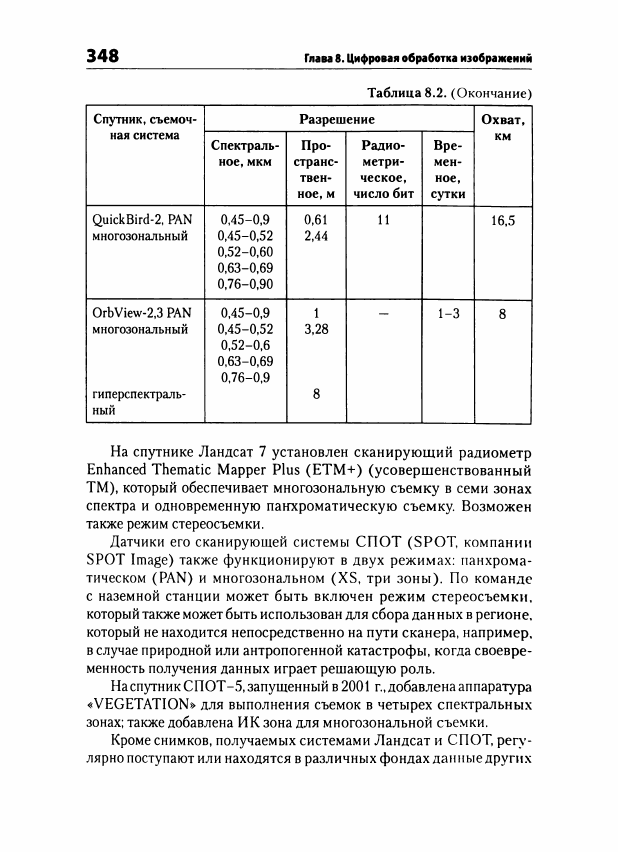 348 Глава 8. Цифровая обработка изображений

Таблица 8.2. (Окончание)

| Спутник, съемочная система | Разрешение: Спектральное, мкм | Разрешение: Пространственное, м | Разрешение: Радиометрическое, число бит | Разрешение: Временное, сутки | Охват, км |
|---|---|---|---|---|---|
| QuickBird-2, PAN многозональный | 0,45–0,9 0,45–0,52 0,52–0,60 0,63–0,69 0,76–0,90 | 0,61 2,44 | 11 | | 16,5 |
| OrbView-2,3 PAN многозональный гиперспектральный | 0,45–0,9 0,45–0,52 0,52–0,6 0,63–0,69 0,76–0,9 | 1 3,28 8 | — | 1–3 | 8 |

На спутнике Ландсат 7 установлен сканирующий радиометр Enhanced Thematic Mapper Plus (ETM+) (усовершенствованный TM), который обеспечивает многозональную съемку в семи зонах спектра и одновременную панхроматическую съемку. Возможен также режим стереосъемки.

Датчики его сканирующей системы СПОТ (SPOT, компании SPOT Image) также функционируют в двух режимах: панхроматическом (PAN) и многозональном (XS, три зоны). По команде с наземной станции может быть включен режим стереосъемки, который также может быть использован для сбора данных в регионе, который не находится непосредственно на пути сканера, например, в случае природной или антропогенной катастрофы, когда своевременность получения данных играет решающую роль.

На спутник СПОТ-5, запущенный в 2001 г., добавлена аппаратура «VEGETATION» для выполнения съемок в четырех спектральных зонах; также добавлена ИК зона для многозональной съемки.

Кроме снимков, получаемых системами Ландсат и СПОТ, регулярно поступают или находятся в различных фондах данные других